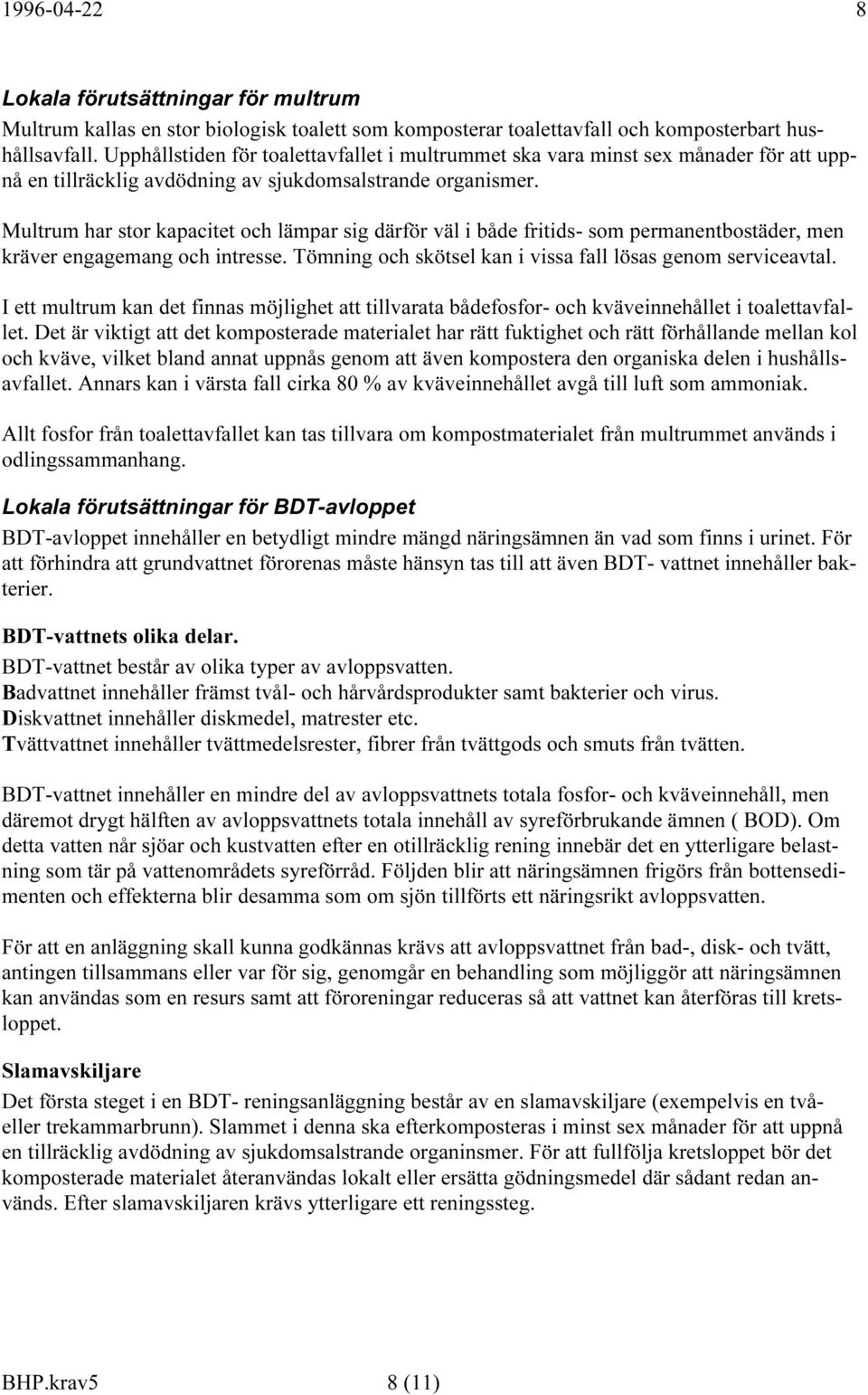 1996-04-22 8

Lokala förutsättningar för multrum

Multrum kallas en stor biologisk toalett som komposterar toalettavfall och komposterbart hushållsavfall. Upphållstiden för toalettavfallet i multrummet ska vara minst sex månader för att uppnå en tillräcklig avdödning av sjukdomsalstrande organismer.

Multrum har stor kapacitet och lämpar sig därför väl i både fritids- som permanentbostäder, men kräver engagemang och intresse. Tömning och skötsel kan i vissa fall lösas genom serviceavtal.

I ett multrum kan det finnas möjlighet att tillvarata bådefosfor- och kväveinnehållet i toalettavfallet. Det är viktigt att det komposterade materialet har rätt fuktighet och rätt förhållande mellan kol och kväve, vilket bland annat uppnås genom att även kompostera den organiska delen i hushållsavfallet. Annars kan i värsta fall cirka 80 % av kväveinnehållet avgå till luft som ammoniak.

Allt fosfor från toalettavfallet kan tas tillvara om kompostmaterialet från multrummet används i odlingssammanhang.

Lokala förutsättningar för BDT-avloppet

BDT-avloppet innehåller en betydligt mindre mängd näringsämnen än vad som finns i urinet. För att förhindra att grundvattnet förorenas måste hänsyn tas till att även BDT- vattnet innehåller bakterier.

BDT-vattnets olika delar.

BDT-vattnet består av olika typer av avloppsvatten.
Badvattnet innehåller främst tvål- och hårvårdsprodukter samt bakterier och virus.
Diskvattnet innehåller diskmedel, matrester etc.
Tvättvattnet innehåller tvättmedelsrester, fibrer från tvättgods och smuts från tvätten.

BDT-vattnet innehåller en mindre del av avloppsvattnets totala fosfor- och kväveinnehåll, men däremot drygt hälften av avloppsvattnets totala innehåll av syreförbrukande ämnen ( BOD). Om detta vatten når sjöar och kustvatten efter en otillräcklig rening innebär det en ytterligare belastning som tär på vattenområdets syreförråd. Följden blir att näringsämnen frigörs från bottensedimenten och effekterna blir desamma som om sjön tillförts ett näringsrikt avloppsvatten.

För att en anläggning skall kunna godkännas krävs att avloppsvattnet från bad-, disk- och tvätt, antingen tillsammans eller var för sig, genomgår en behandling som möjliggör att näringsämnen kan användas som en resurs samt att föroreningar reduceras så att vattnet kan återföras till kretsloppet.

Slamavskiljare

Det första steget i en BDT- reningsanläggning består av en slamavskiljare (exempelvis en två- eller trekammarbrunn). Slammet i denna ska efterkomposteras i minst sex månader för att uppnå en tillräcklig avdödning av sjukdomsalstrande organinsmer. För att fullfölja kretsloppet bör det komposterade materialet återanvändas lokalt eller ersätta gödningsmedel där sådant redan används. Efter slamavskiljaren krävs ytterligare ett reningssteg.

BHP.krav5 8 (11)